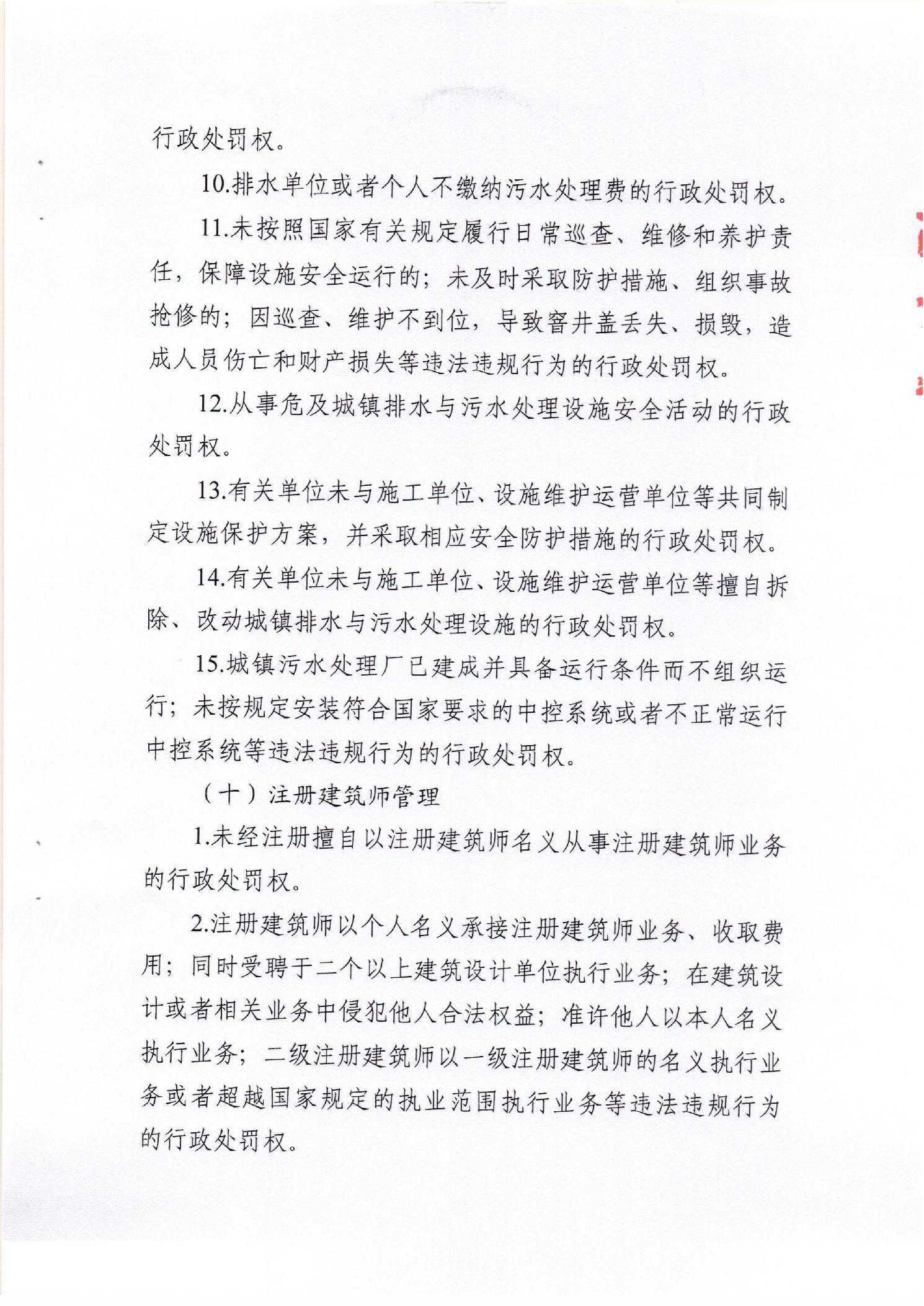 行政处罚权。

10.排水单位或者个人不缴纳污水处理费的行政处罚权。

11.未按照国家有关规定履行日常巡查、维修和养护责任，保障设施安全运行的；未及时采取防护措施、组织事故抢修的；因巡查、维护不到位，导致窨井盖丢失、损毁，造成人员伤亡和财产损失等违法违规行为的行政处罚权。

12.从事危及城镇排水与污水处理设施安全活动的行政处罚权。

13.有关单位未与施工单位、设施维护运营单位等共同制定设施保护方案，并采取相应安全防护措施的行政处罚权。

14.有关单位未与施工单位、设施维护运营单位等擅自拆除、改动城镇排水与污水处理设施的行政处罚权。

15.城镇污水处理厂已建成并具备运行条件而不组织运行；未按规定安装符合国家要求的中控系统或者不正常运行中控系统等违法违规行为的行政处罚权。

（十）注册建筑师管理

1.未经注册擅自以注册建筑师名义从事注册建筑师业务的行政处罚权。

2.注册建筑师以个人名义承接注册建筑师业务、收取费用；同时受聘于二个以上建筑设计单位执行业务；在建筑设计或者相关业务中侵犯他人合法权益；准许他人以本人名义执行业务；二级注册建筑师以一级注册建筑师的名义执行业务或者超越国家规定的执业范围执行业务等违法违规行为的行政处罚权。